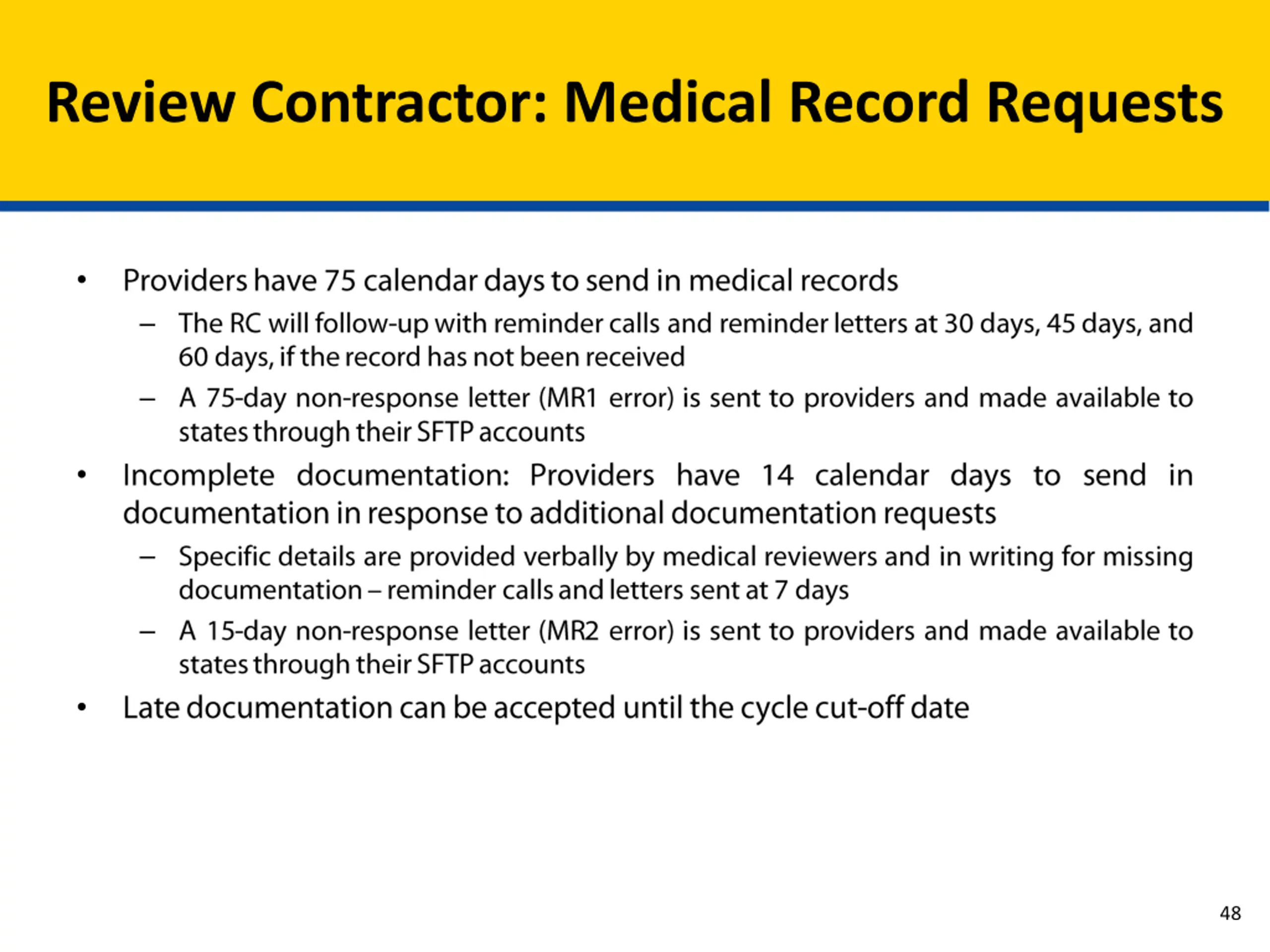 Review Contractor: Medical Record Requests

• Providers have 75 calendar days to send in medical records
  – The RC will follow-up with reminder calls and reminder letters at 30 days, 45 days, and 60 days, if the record has not been received
  – A 75-day non-response letter (MR1 error) is sent to providers and made available to states through their SFTP accounts
• Incomplete documentation: Providers have 14 calendar days to send in documentation in response to additional documentation requests
  – Specific details are provided verbally by medical reviewers and in writing for missing documentation – reminder calls and letters sent at 7 days
  – A 15-day non-response letter (MR2 error) is sent to providers and made available to states through their SFTP accounts
• Late documentation can be accepted until the cycle cut-off date

48